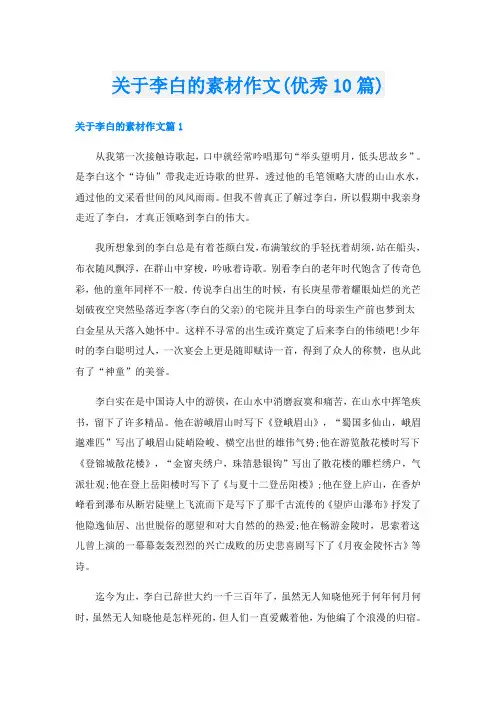 关于李白的素材作文(优秀10篇)

关于李白的素材作文篇1

从我第一次接触诗歌起，口中就经常吟唱那句“举头望明月，低头思故乡”。是李白这个“诗仙”带我走近诗歌的世界，透过他的毛笔领略大唐的山山水水，通过他的文采看世间的风风雨雨。但我不曾真正了解过李白，所以假期中我亲身走近了李白，才真正领略到李白的伟大。

我所想象到的李白总是有着苍颜白发，布满皱纹的手轻抚着胡须，站在船头，布衣随风飘浮，在群山中穿梭，吟咏着诗歌。别看李白的老年时代饱含了传奇色彩，他的童年同样不一般。传说李白出生的时候，有长庚星带着耀眼灿烂的光芒划破夜空突然坠落近李客(李白的父亲)的宅院并且李白的母亲生产前也梦到太白金星从天落入她怀中。这样不寻常的出生或许奠定了后来李白的伟绩吧!少年时的李白聪明过人，一次宴会上更是随即赋诗一首，得到了众人的称赞，也从此有了“神童”的美誉。

李白实在是中国诗人中的游侠，在山水中消磨寂寞和痛苦，在山水中挥笔疾书，留下了许多精品。他在游峨眉山时写下《登峨眉山》，“蜀国多仙山，峨眉邈难匹”写出了峨眉山陡峭险峻、横空出世的雄伟气势;他在游览散花楼时写下《登锦城散花楼》，“金窗夹绣户，珠箔悬银钩”写出了散花楼的雕栏绣户，气派壮观;他在登上岳阳楼时写下了《与夏十二登岳阳楼》;他在登上庐山，在香炉峰看到瀑布从断岩陡壁上飞流而下是写下了那千古流传的《望庐山瀑布》抒发了他隐逸仙居、出世脱俗的愿望和对大自然的热爱;他在畅游金陵时，思索着这儿曾上演的一幕幕轰轰烈烈的兴亡成败的历史悲喜剧写下了《月夜金陵怀古》等诗。

迄今为止，李白已辞世大约一千三百年了，虽然无人知晓他死于何年何月何时，虽然无人知晓他是怎样死的，但人们一直爱戴着他，为他编了个浪漫的归宿。